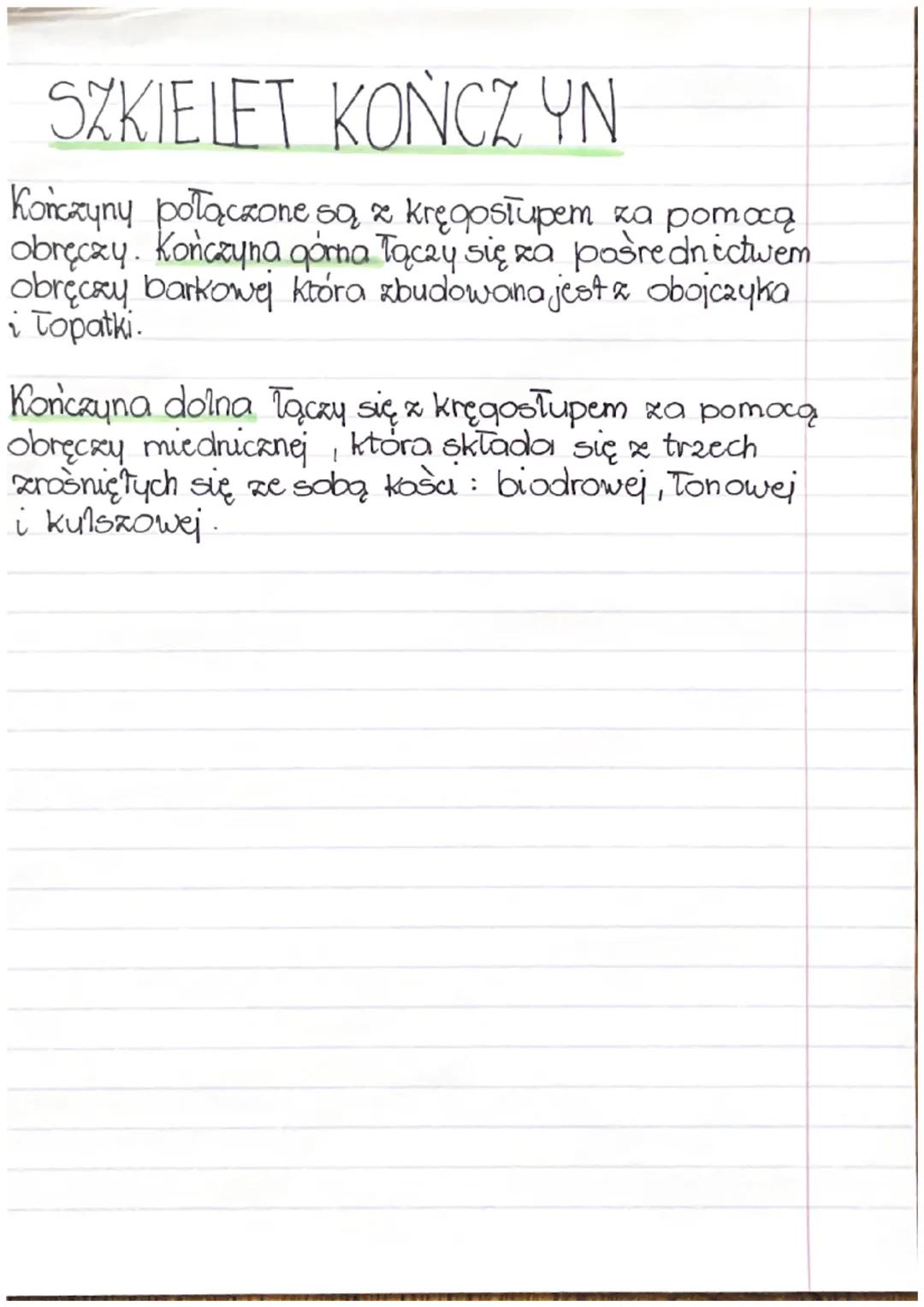 SZKIELET KOŃCZYN

Kończyny połączone są z kręgosłupem za pomocą obręczy. Kończyna górna łączy się za pośrednictwem obręczy barkowej która zbudowana jest z obojczyka i łopatki.

Kończyna dolna łączy się z kręgosłupem za pomocą obręczy miednicznej, która składa się z trzech zrośniętych się ze sobą kości: biodrowej, łonowej i kulszowej.